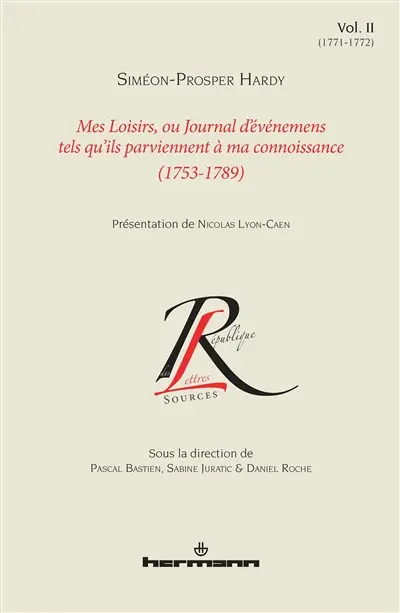 Vol. II
(1771-1772)

Siméon-Prosper Hardy

Mes Loisirs, ou Journal d'événemens tels qu'ils parviennent à ma connoissance
(1753-1789)

Présentation de Nicolas Lyon-Caen

République des Lettres
Sources

Sous la direction de
Pascal Bastien, Sabine Juratic & Daniel Roche

hermann